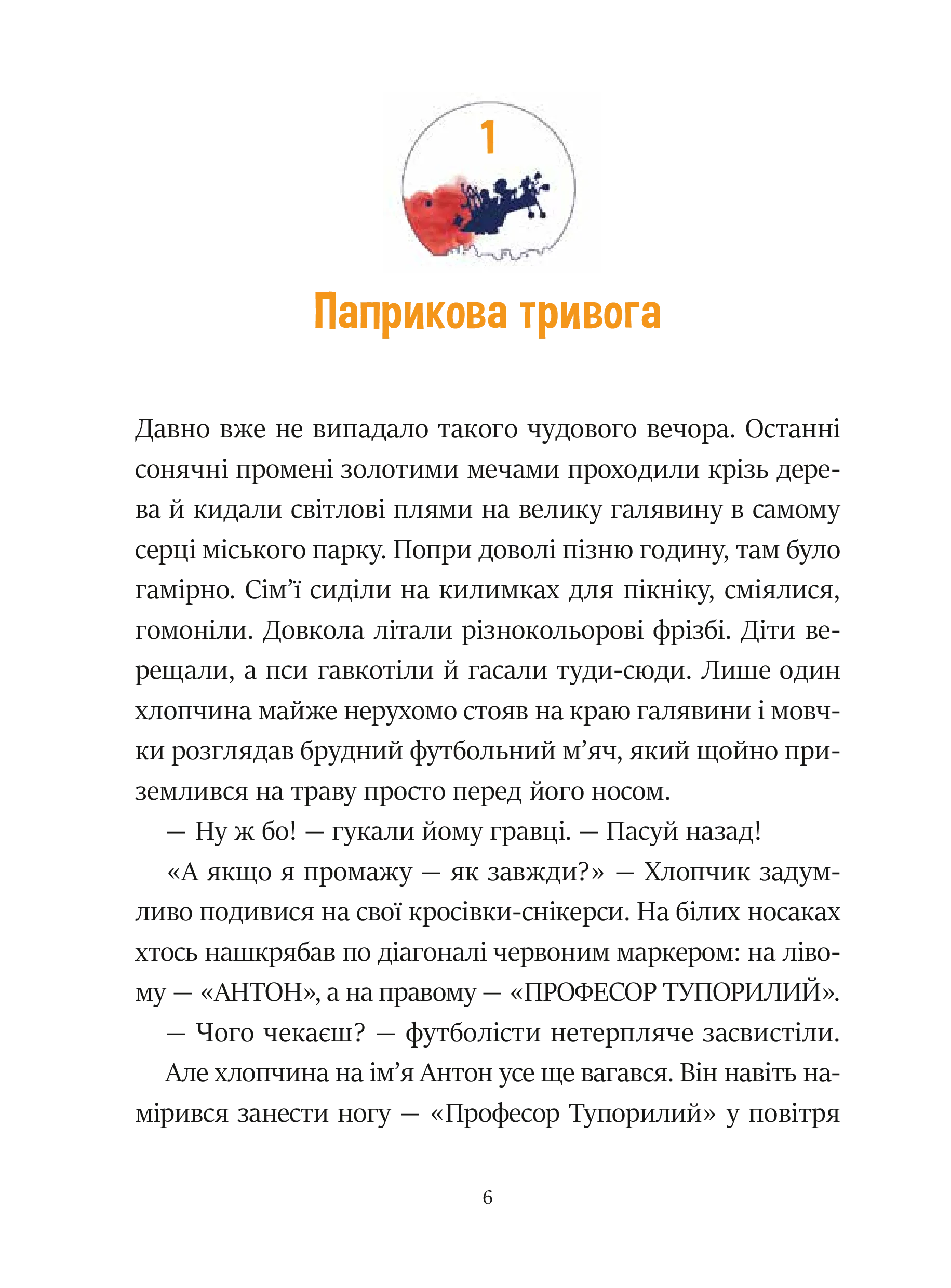 1

Паприкова тривога

Давно вже не випадало такого чудового вечора. Останні сонячні промені золотими мечами проходили крізь дерева й кидали світлові плями на велику галявину в самому серці міського парку. Попри доволі пізню годину, там було гамірно. Сім’ї сиділи на килимках для пікніку, сміялися, гомоніли. Довкола літали різнокольорові фрізбі. Діти верещали, а пси гавкотіли й гасали туди-сюди. Лише один хлопчина майже нерухомо стояв на краю галявини і мовчки розглядав брудний футбольний м’яч, який щойно приземлився на траву просто перед його носом.

— Ну ж бо! — гукали йому гравці. — Пасуй назад!

«А якщо я промажу — як завжди?» — Хлопчик задумливо подивися на свої кросівки-снікерси. На білих носаках хтось нашкрябав по діагоналі червоним маркером: на лівому — «АНТОН», а на правому — «ПРОФЕСОР ТУПОРИЛИЙ».

— Чого чекаєш? — футболісти нетерпляче засвистіли.

Але хлопчина на ім’я Антон усе ще вагався. Він навіть намірився занести ногу — «Професор Тупорилий» у повітря

6